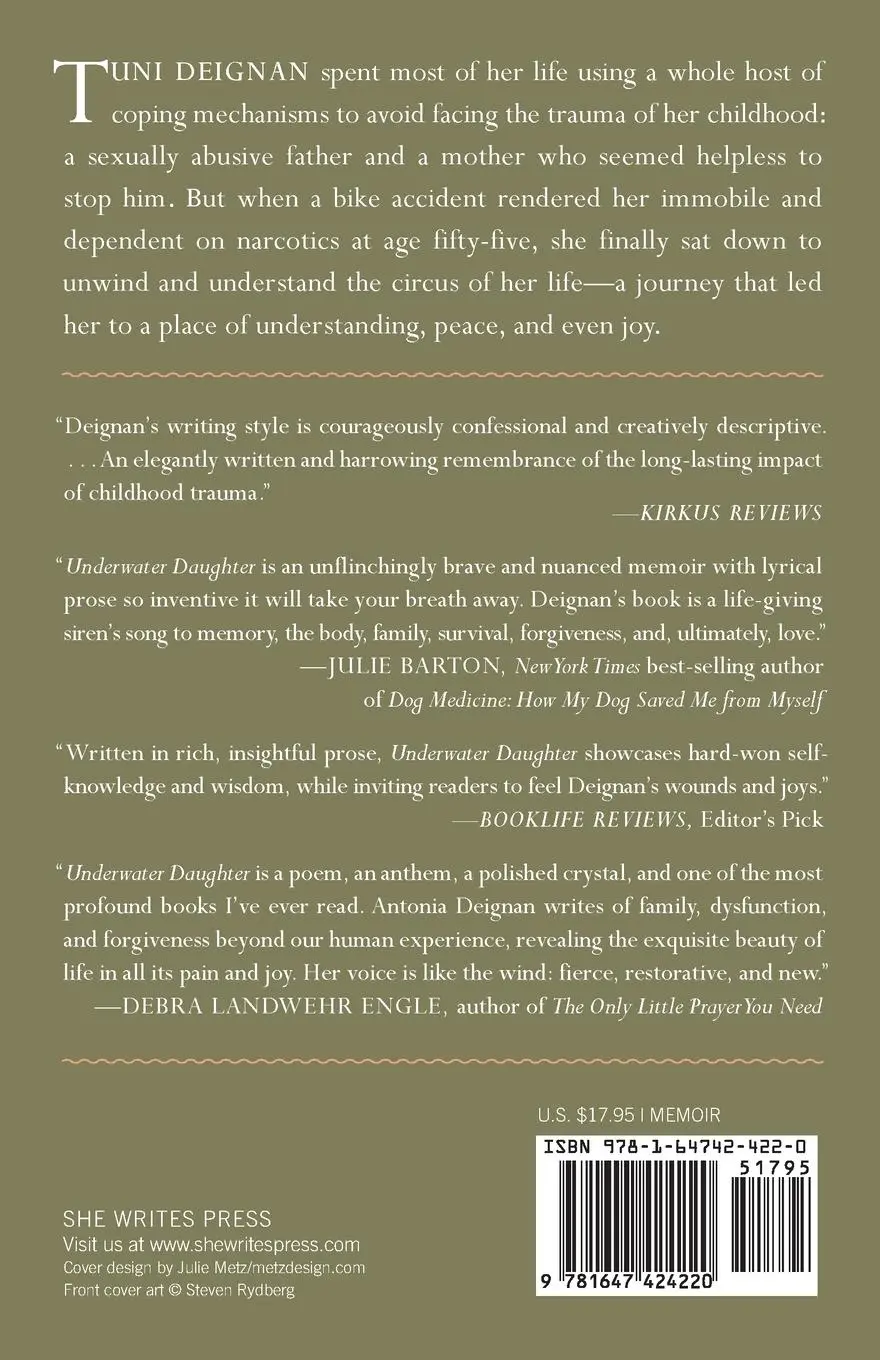 TUNI DEIGNAN spent most of her life using a whole host of coping mechanisms to avoid facing the trauma of her childhood: a sexually abusive father and a mother who seemed helpless to stop him. But when a bike accident rendered her immobile and dependent on narcotics at age fifty-five, she finally sat down to unwind and understand the circus of her life—a journey that led her to a place of understanding, peace, and even joy.

"Deignan's writing style is courageously confessional and creatively descriptive. . . . An elegantly written and harrowing remembrance of the long-lasting impact of childhood trauma."
—KIRKUS REVIEWS

"Underwater Daughter is an unflinchingly brave and nuanced memoir with lyrical prose so inventive it will take your breath away. Deignan's book is a life-giving siren's song to memory, the body, family, survival, forgiveness, and, ultimately, love."
—JULIE BARTON, New York Times best-selling author of Dog Medicine: How My Dog Saved Me from Myself

"Written in rich, insightful prose, Underwater Daughter showcases hard-won self-knowledge and wisdom, while inviting readers to feel Deignan's wounds and joys."
—BOOKLIFE REVIEWS, Editor's Pick

"Underwater Daughter is a poem, an anthem, a polished crystal, and one of the most profound books I've ever read. Antonia Deignan writes of family, dysfunction, and forgiveness beyond our human experience, revealing the exquisite beauty of life in all its pain and joy. Her voice is like the wind: fierce, restorative, and new."
—DEBRA LANDWEHR ENGLE, author of The Only Little Prayer You Need

U.S. $17.95 | MEMOIR

ISBN 978-1-64742-422-0
51795
9 781647 424220

SHE WRITES PRESS
Visit us at www.shewritespress.com
Cover design by Julie Metz/metzdesign.com
Front cover art © Steven Rydberg